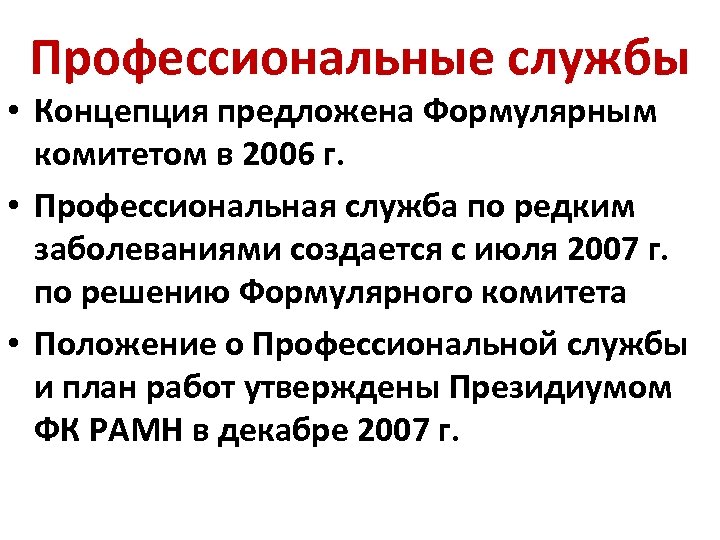 Профессиональные службы

• Концепция предложена Формулярным комитетом в 2006 г.

• Профессиональная служба по редким заболеваниями создается с июля 2007 г. по решению Формулярного комитета

• Положение о Профессиональной службы и план работ утверждены Президиумом ФК РАМН в декабре 2007 г.